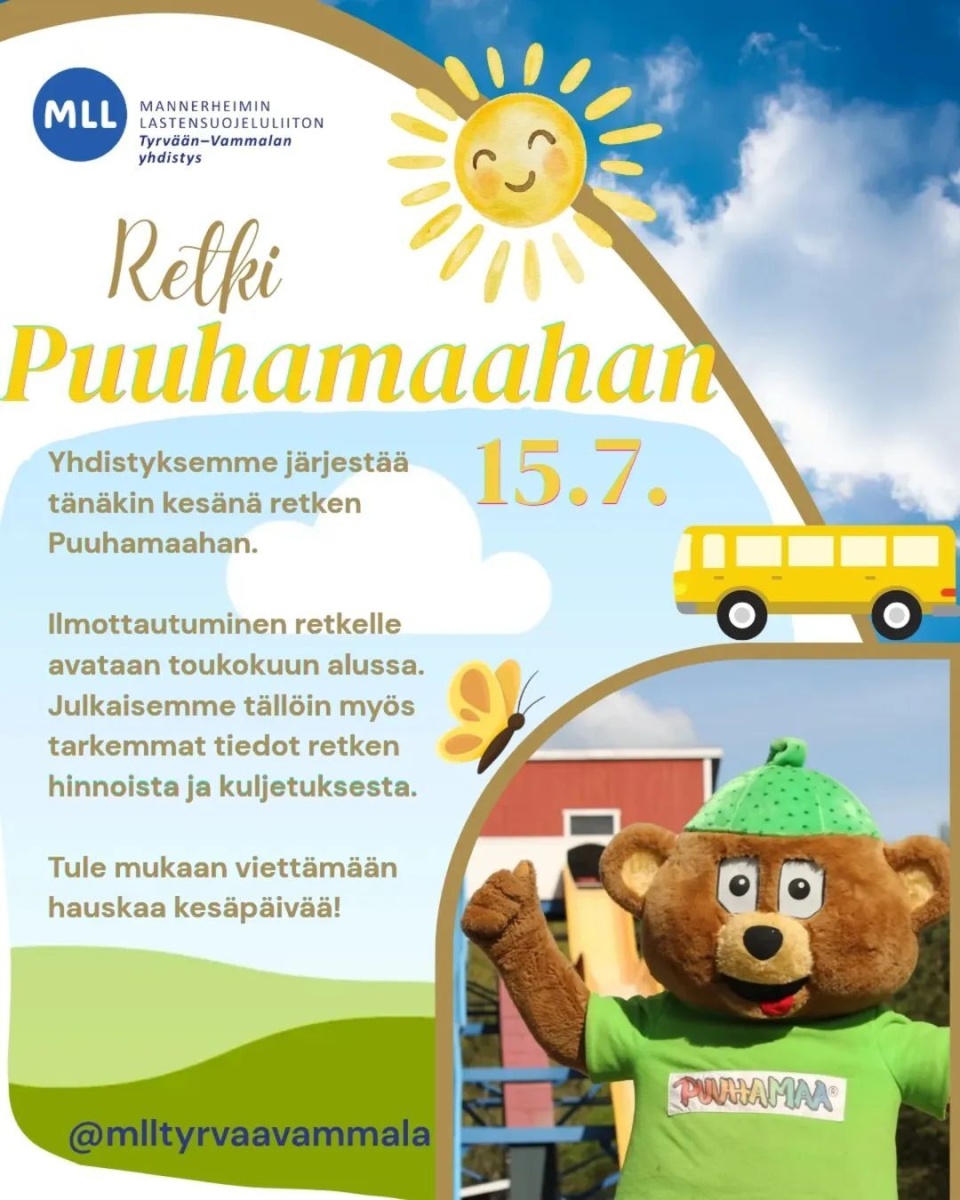 MLL
MANNERHEIMIN LASTENSUOJELULIITON
Tyrvään–Vammalan yhdistys

Retki
Puuhamaahan
15.7.

Yhdistyksemme järjestää tänäkin kesänä retken Puuhamaahan.

Ilmottautuminen retkelle avataan toukokuun alussa. Julkaisemme tällöin myös tarkemmat tiedot retken hinnoista ja kuljetuksesta.

Tule mukaan viettämään hauskaa kesäpäivää!

PUUHAMAA®

@mlltyrvaavammala